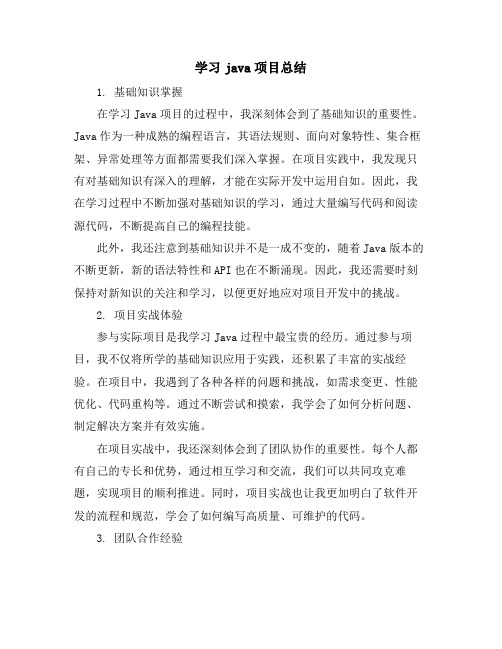 学习 java 项目总结

1. 基础知识掌握

在学习 Java 项目的过程中，我深刻体会到了基础知识的重要性。Java 作为一种成熟的编程语言，其语法规则、面向对象特性、集合框架、异常处理等方面都需要我们深入掌握。在项目实践中，我发现只有对基础知识有深入的理解，才能在实际开发中运用自如。因此，我在学习过程中不断加强对基础知识的学习，通过大量编写代码和阅读源代码，不断提高自己的编程技能。

此外，我还注意到基础知识并不是一成不变的，随着 Java 版本的不断更新，新的语法特性和 API 也在不断涌现。因此，我还需要时刻保持对新知识的关注和学习，以便更好地应对项目开发中的挑战。

2. 项目实战体验

参与实际项目是我学习 Java 过程中最宝贵的经历。通过参与项目，我不仅将所学的基础知识应用于实践，还积累了丰富的实战经验。在项目中，我遇到了各种各样的问题和挑战，如需求变更、性能优化、代码重构等。通过不断尝试和摸索，我学会了如何分析问题、制定解决方案并有效实施。

在项目实战中，我还深刻体会到了团队协作的重要性。每个人都有自己的专长和优势，通过相互学习和交流，我们可以共同攻克难题，实现项目的顺利推进。同时，项目实战也让我更加明白了软件开发的流程和规范，学会了如何编写高质量、可维护的代码。

3. 团队合作经验